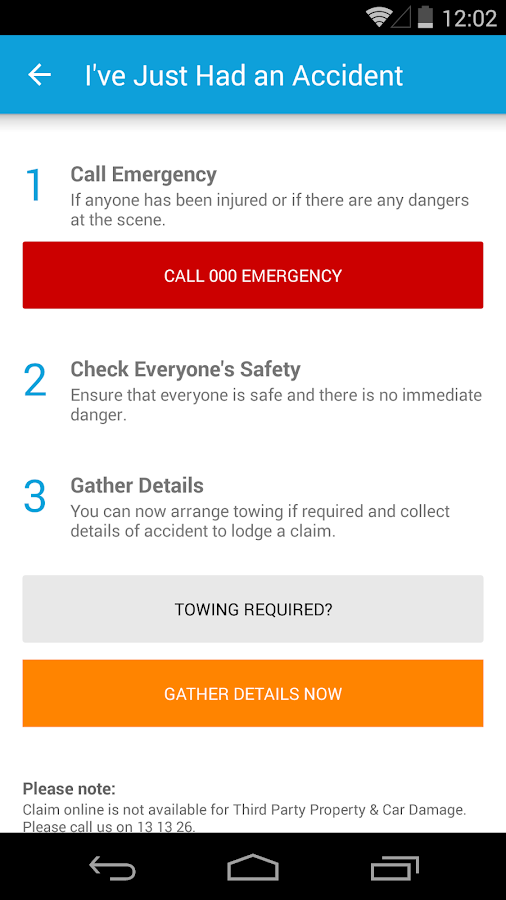 12:02

I've Just Had an Accident

1 Call Emergency
If anyone has been injured or if there are any dangers at the scene.

CALL 000 EMERGENCY

2 Check Everyone's Safety
Ensure that everyone is safe and there is no immediate danger.

3 Gather Details
You can now arrange towing if required and collect details of accident to lodge a claim.

TOWING REQUIRED?

GATHER DETAILS NOW

Please note:
Claim online is not available for Third Party Property & Car Damage. Please call us on 13 13 26.